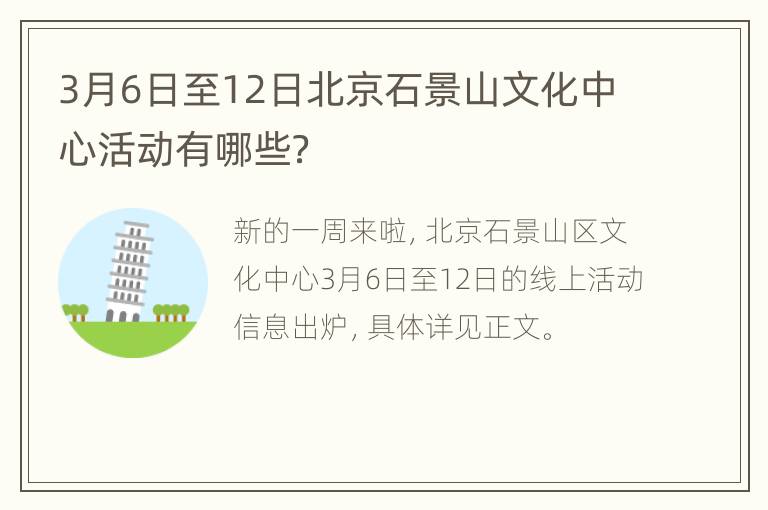 3月6日至12日北京石景山文化中心活动有哪些?

新的一周来啦, 北京石景山区文化中心3月6日至12日的线上活动信息出炉, 具体详见正文。